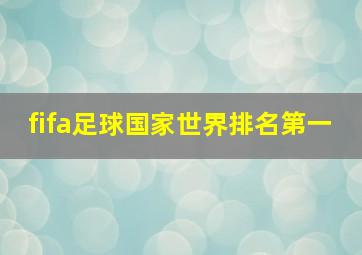 fifa足球国家世界排名第一